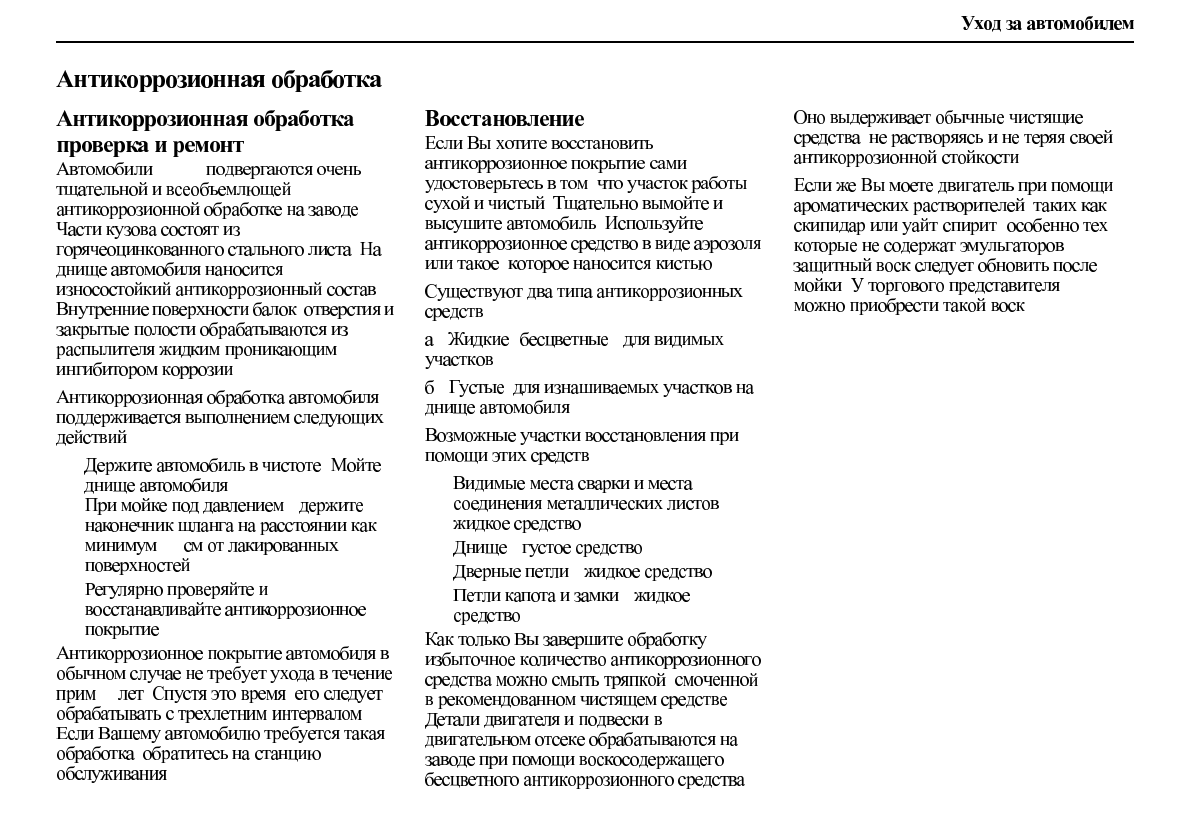 Уход за автомобилем

Антикоррозионная обработка

Антикоррозионная обработка проверка и ремонт

Автомобили подвергаются очень тщательной и всеобъемлющей антикоррозионной обработке на заводе Части кузова состоят из горячеоцинкованного стального листа На днище автомобиля наносится износостойкий антикоррозионный состав Внутренние поверхности балок отверстия и закрытые полости обрабатываются из распылителя жидким проникающим ингибитором коррозии

Антикоррозионная обработка автомобиля поддерживается выполнением следующих действий

Держите автомобиль в чистоте Мойте днище автомобиля

При мойке под давлением держите наконечник шланга на расстоянии как минимум см от лакированных поверхностей

Регулярно проверяйте и восстанавливайте антикоррозионное покрытие

Антикоррозионное покрытие автомобиля в обычном случае не требует ухода в течение прим лет Спустя это время его следует обрабатывать с трехлетним интервалом Если Вашему автомобилю требуется такая обработка обратитесь на станцию обслуживания

Восстановление

Если Вы хотите восстановить антикоррозионное покрытие сами удостоверьтесь в том что участок работы сухой и чистый Тщательно вымойте и высушите автомобиль Используйте антикоррозионное средство в виде аэрозоля или такое которое наносится кистью

Существуют два типа антикоррозионных средств

а Жидкие бесцветные для видимых участков

б Густые для изнашиваемых участков на днище автомобиля

Возможные участки восстановления при помощи этих средств

Видимые места сварки и места соединения металлических листов жидкое средство

Днище густое средство

Дверные петли жидкое средство

Петли капота и замки жидкое средство

Как только Вы завершите обработку избыточное количество антикоррозионного средства можно смыть тряпкой смоченной в рекомендованном чистящем средстве Детали двигателя и подвески в двигательном отсеке обрабатываются на заводе при помощи воскосодержащего бесцветного антикоррозионного средства

Оно выдерживает обычные чистящие средства не растворяясь и не теряя своей антикоррозионной стойкости

Если же Вы моете двигатель при помощи ароматических растворителей таких как скипидар или уайт спирит особенно тех которые не содержат эмульгаторов защитный воск следует обновить после мойки У торгового представителя можно приобрести такой воск